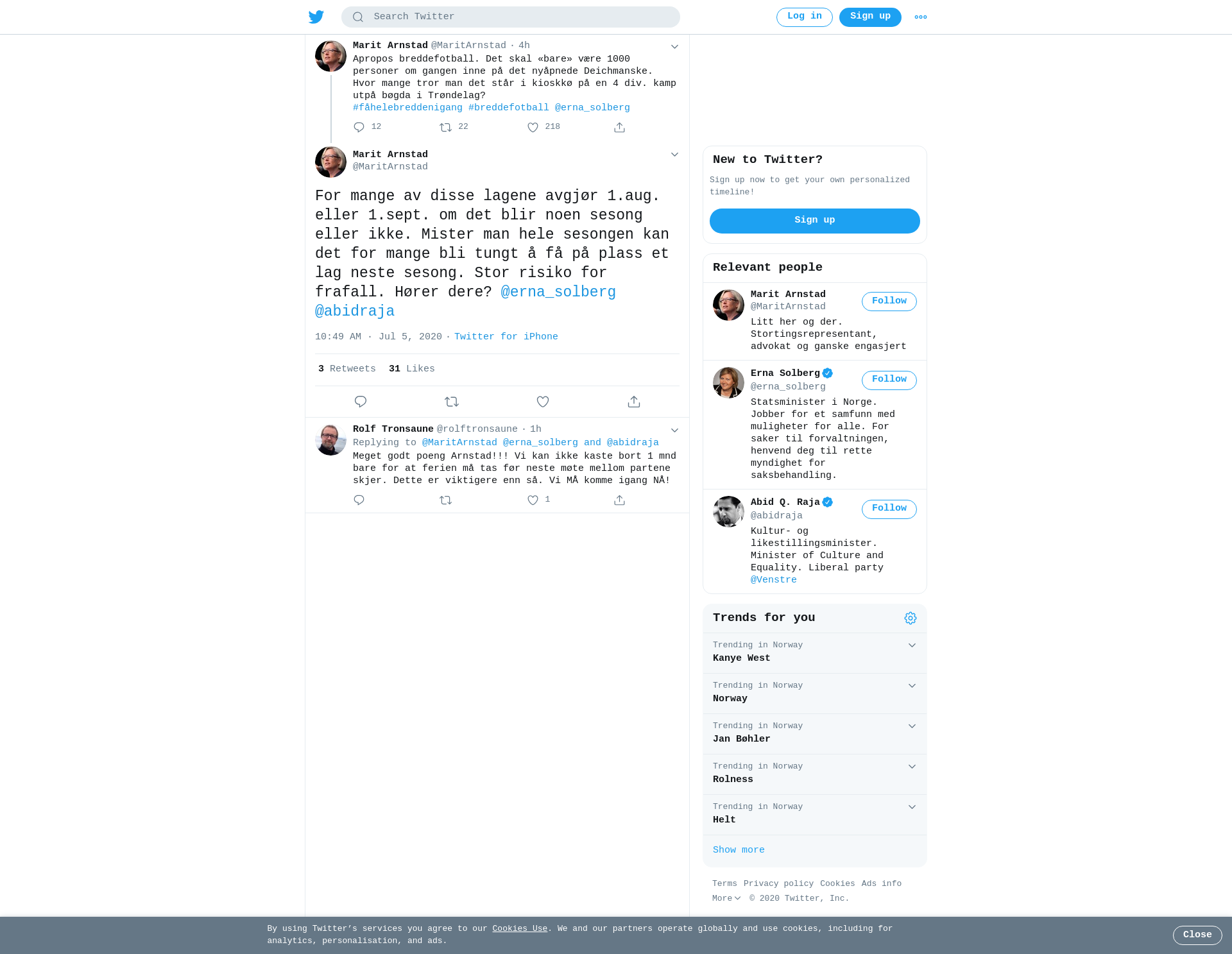 Search Twitter

Log in Sign up

Marit Arnstad @MaritArnstad · 4h
Apropos breddefotball. Det skal «bare» være 1000 personer om gangen inne på det nyåpnede Deichmanske. Hvor mange tror man det står i kioskkø på en 4 div. kamp utpå bøgda i Trøndelag?
#fåhelebreddenigang #breddefotball @erna_solberg

12 22 218

Marit Arnstad
@MaritArnstad

For mange av disse lagene avgjør 1.aug. eller 1.sept. om det blir noen sesong eller ikke. Mister man hele sesongen kan det for mange bli tungt å få på plass et lag neste sesong. Stor risiko for frafall. Hører dere? @erna_solberg @abidraja

10:49 AM · Jul 5, 2020 · Twitter for iPhone

3 Retweets 31 Likes

Rolf Tronsaune @rolftronsaune · 1h
Replying to @MaritArnstad @erna_solberg and @abidraja
Meget godt poeng Arnstad!!! Vi kan ikke kaste bort 1 mnd bare for at ferien må tas før neste møte mellom partene skjer. Dette er viktigere enn så. Vi MÅ komme igang NÅ!

1

New to Twitter?
Sign up now to get your own personalized timeline!
Sign up

Relevant people

Marit Arnstad
@MaritArnstad
Follow
Litt her og der. Stortingsrepresentant, advokat og ganske engasjert

Erna Solberg
@erna_solberg
Follow
Statsminister i Norge. Jobber for et samfunn med muligheter for alle. For saker til forvaltningen, henvend deg til rette myndighet for saksbehandling.

Abid Q. Raja
@abidraja
Follow
Kultur- og likestillingsminister. Minister of Culture and Equality. Liberal party @Venstre

Trends for you

Trending in Norway
Kanye West

Trending in Norway
Norway

Trending in Norway
Jan Bøhler

Trending in Norway
Rolness

Trending in Norway
Helt

Show more

Terms Privacy policy Cookies Ads info
More © 2020 Twitter, Inc.

By using Twitter's services you agree to our Cookies Use. We and our partners operate globally and use cookies, including for analytics, personalisation, and ads.

Close